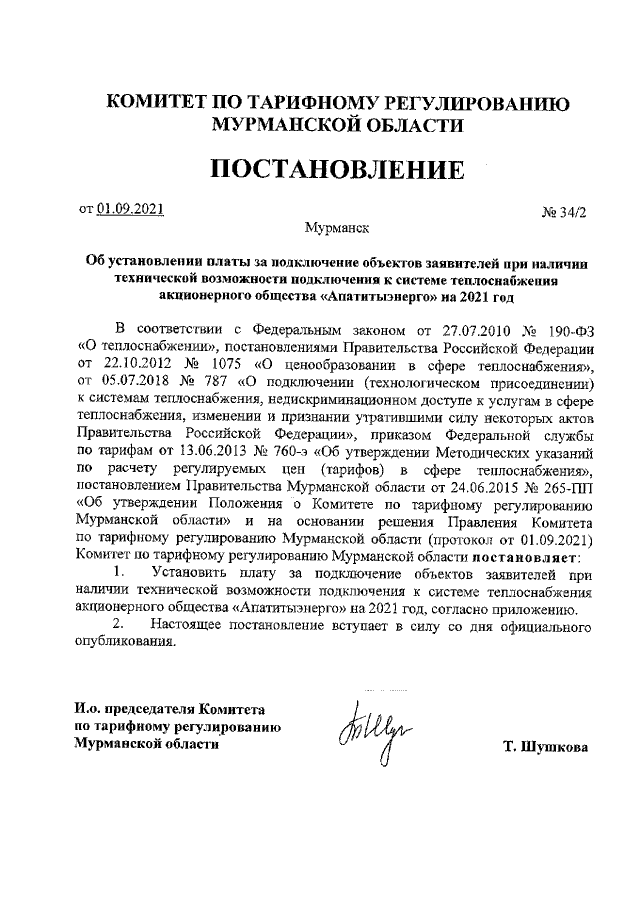 КОМИТЕТ ПО ТАРИФНОМУ РЕГУЛИРОВАНИЮ МУРМАНСКОЙ ОБЛАСТИ

ПОСТАНОВЛЕНИЕ

от 01.09.2021 № 34/2

Мурманск

Об установлении платы за подключение объектов заявителей при наличии технической возможности подключения к системе теплоснабжения акционерного общества «Апатитыэнерго» на 2021 год

В соответствии с Федеральным законом от 27.07.2010 № 190-ФЗ «О теплоснабжении», постановлениями Правительства Российской Федерации от 22.10.2012 № 1075 «О ценообразовании в сфере теплоснабжения», от 05.07.2018 № 787 «О подключении (технологическом присоединении) к системам теплоснабжения, недискриминационном доступе к услугам в сфере теплоснабжения, изменении и признании утратившими силу некоторых актов Правительства Российской Федерации», приказом Федеральной службы по тарифам от 13.06.2013 № 760-э «Об утверждении Методических указаний по расчету регулируемых цен (тарифов) в сфере теплоснабжения», постановлением Правительства Мурманской области от 24.06.2015 № 265-ПП «Об утверждении Положения о Комитете по тарифному регулированию Мурманской области» и на основании решения Правления Комитета по тарифному регулированию Мурманской области (протокол от 01.09.2021) Комитет по тарифному регулированию Мурманской области постановляет:

1. Установить плату за подключение объектов заявителей при наличии технической возможности подключения к системе теплоснабжения акционерного общества «Апатитыэнерго» на 2021 год, согласно приложению.

2. Настоящее постановление вступает в силу со дня официального опубликования.

И.о. председателя Комитета по тарифному регулированию Мурманской области

Т. Шушкова